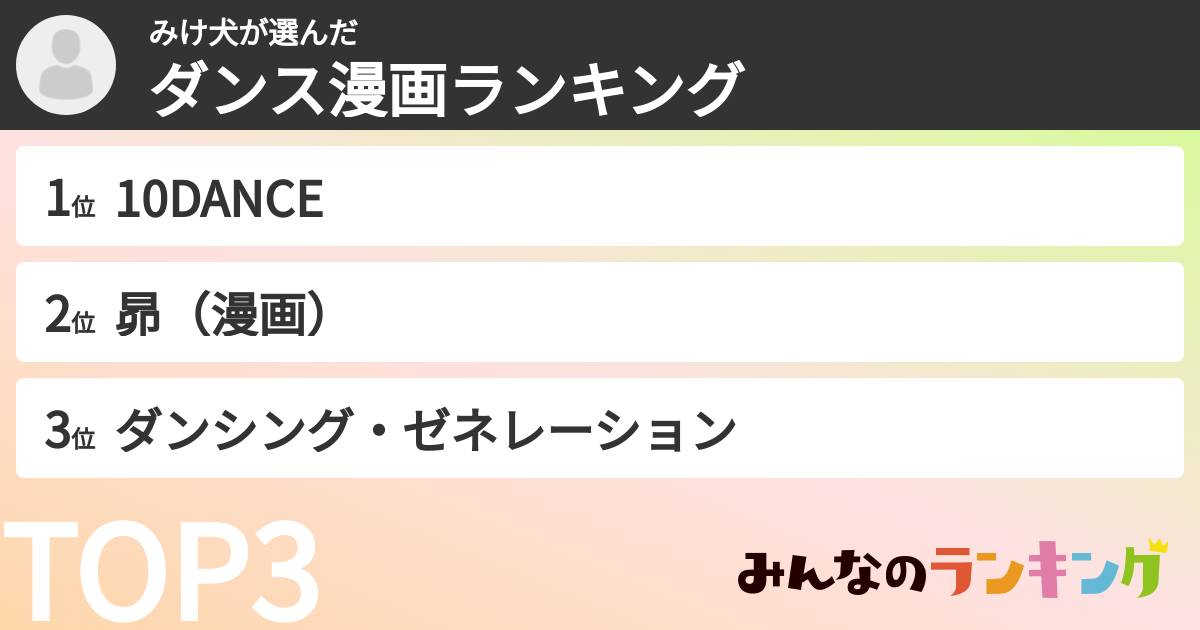 みけ犬が選んだ
ダンス漫画ランキング

1位 10DANCE

2位 昴（漫画）

3位 ダンシング・ゼネレーション

TOP3

みんなのランキング